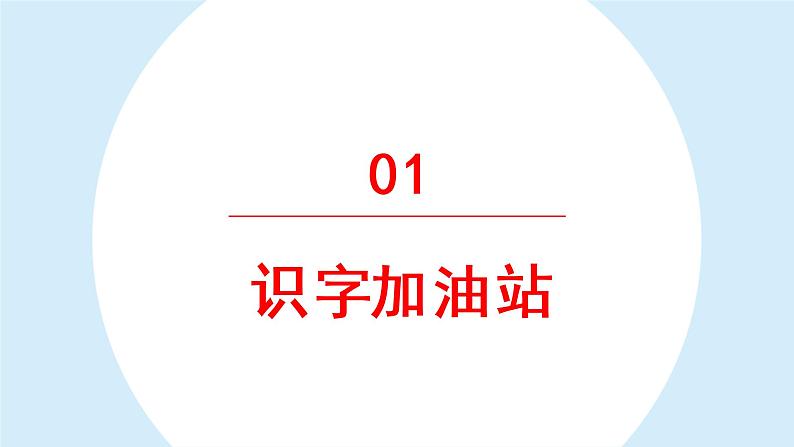 01

识字加油站